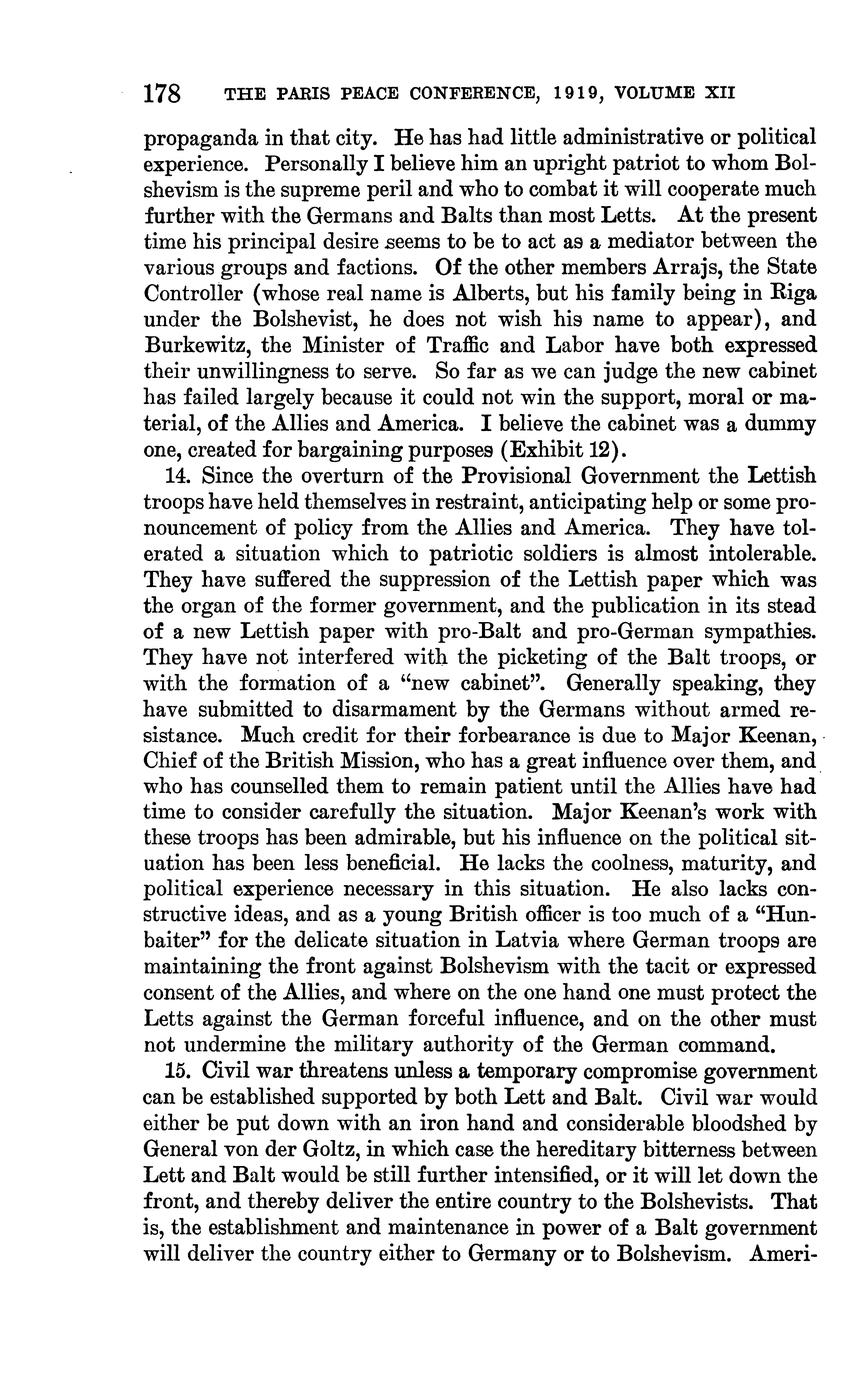 178 THE PARIS PEACE CONFERENCE, 1919, VOLUME XII

propaganda in that city. He has had little administrative or political experience. Personally I believe him an upright patriot to whom Bolshevism is the supreme peril and who to combat it will cooperate much further with the Germans and Balts than most Letts. At the present time his principal desire seems to be to act as a mediator between the various groups and factions. Of the other members Arrajs, the State Controller (whose real name is Alberts, but his family being in Riga under the Bolshevist, he does not wish his name to appear), and Burkewitz, the Minister of Traffic and Labor have both expressed their unwillingness to serve. So far as we can judge the new cabinet has failed largely because it could not win the support, moral or material, of the Allies and America. I believe the cabinet was a dummy one, created for bargaining purposes (Exhibit 12).

14. Since the overturn of the Provisional Government the Lettish troops have held themselves in restraint, anticipating help or some pronouncement of policy from the Allies and America. They have tolerated a situation which to patriotic soldiers is almost intolerable. They have suffered the suppression of the Lettish paper which was the organ of the former government, and the publication in its stead of a new Lettish paper with pro-Balt and pro-German sympathies. They have not interfered with the picketing of the Balt troops, or with the formation of a "new cabinet". Generally speaking, they have submitted to disarmament by the Germans without armed resistance. Much credit for their forbearance is due to Major Keenan, Chief of the British Mission, who has a great influence over them, and who has counselled them to remain patient until the Allies have had time to consider carefully the situation. Major Keenan's work with these troops has been admirable, but his influence on the political situation has been less beneficial. He lacks the coolness, maturity, and political experience necessary in this situation. He also lacks constructive ideas, and as a young British officer is too much of a "Hunbaiter" for the delicate situation in Latvia where German troops are maintaining the front against Bolshevism with the tacit or expressed consent of the Allies, and where on the one hand one must protect the Letts against the German forceful influence, and on the other must not undermine the military authority of the German command.

15. Civil war threatens unless a temporary compromise government can be established supported by both Lett and Balt. Civil war would either be put down with an iron hand and considerable bloodshed by General von der Goltz, in which case the hereditary bitterness between Lett and Balt would be still further intensified, or it will let down the front, and thereby deliver the entire country to the Bolshevists. That is, the establishment and maintenance in power of a Balt government will deliver the country either to Germany or to Bolshevism. Ameri-